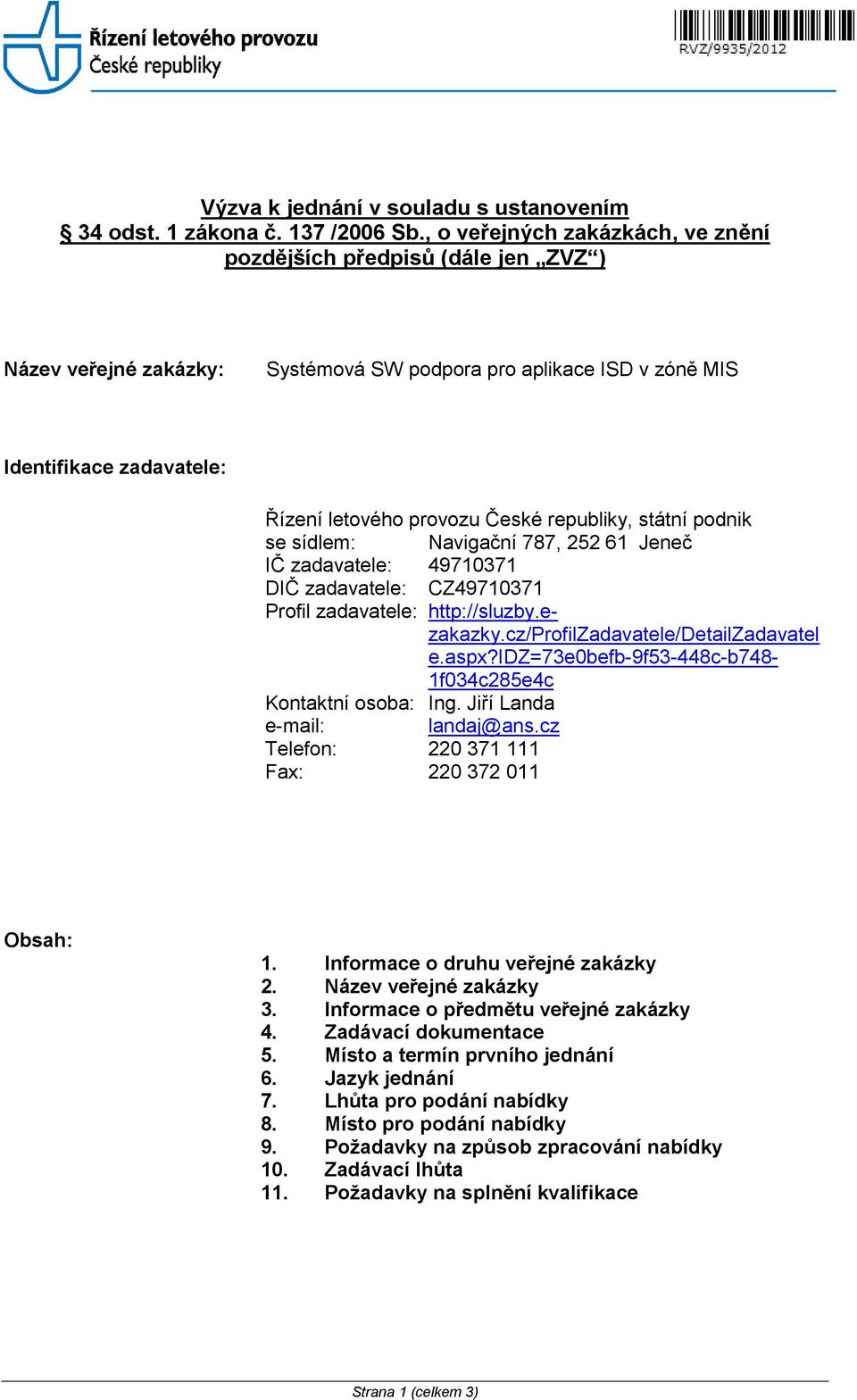 Řízení letového provozu
České republiky

RVZ/9935/2012

Výzva k jednání v souladu s ustanovením
§ 34 odst. 1 zákona č. 137 /2006 Sb., o veřejných zakázkách, ve znění pozdějších předpisů (dále jen „ZVZ“)

Název veřejné zakázky: Systémová SW podpora pro aplikace ISD v zóně MIS

Identifikace zadavatele:

Řízení letového provozu České republiky, státní podnik
se sídlem: Navigační 787, 252 61 Jeneč
IČ zadavatele: 49710371
DIČ zadavatele: CZ49710371
Profil zadavatele: http://sluzby.e-zakazky.cz/ProfilZadavatele/DetailZadavatele.aspx?IDZ=73e0befb-9f53-448c-b748-1f034c285e4c
Kontaktní osoba: Ing. Jiří Landa
e-mail: landaj@ans.cz
Telefon: 220 371 111
Fax: 220 372 011

Obsah:
1. Informace o druhu veřejné zakázky
2. Název veřejné zakázky
3. Informace o předmětu veřejné zakázky
4. Zadávací dokumentace
5. Místo a termín prvního jednání
6. Jazyk jednání
7. Lhůta pro podání nabídky
8. Místo pro podání nabídky
9. Požadavky na způsob zpracování nabídky
10. Zadávací lhůta
11. Požadavky na splnění kvalifikace

Strana 1 (celkem 3)